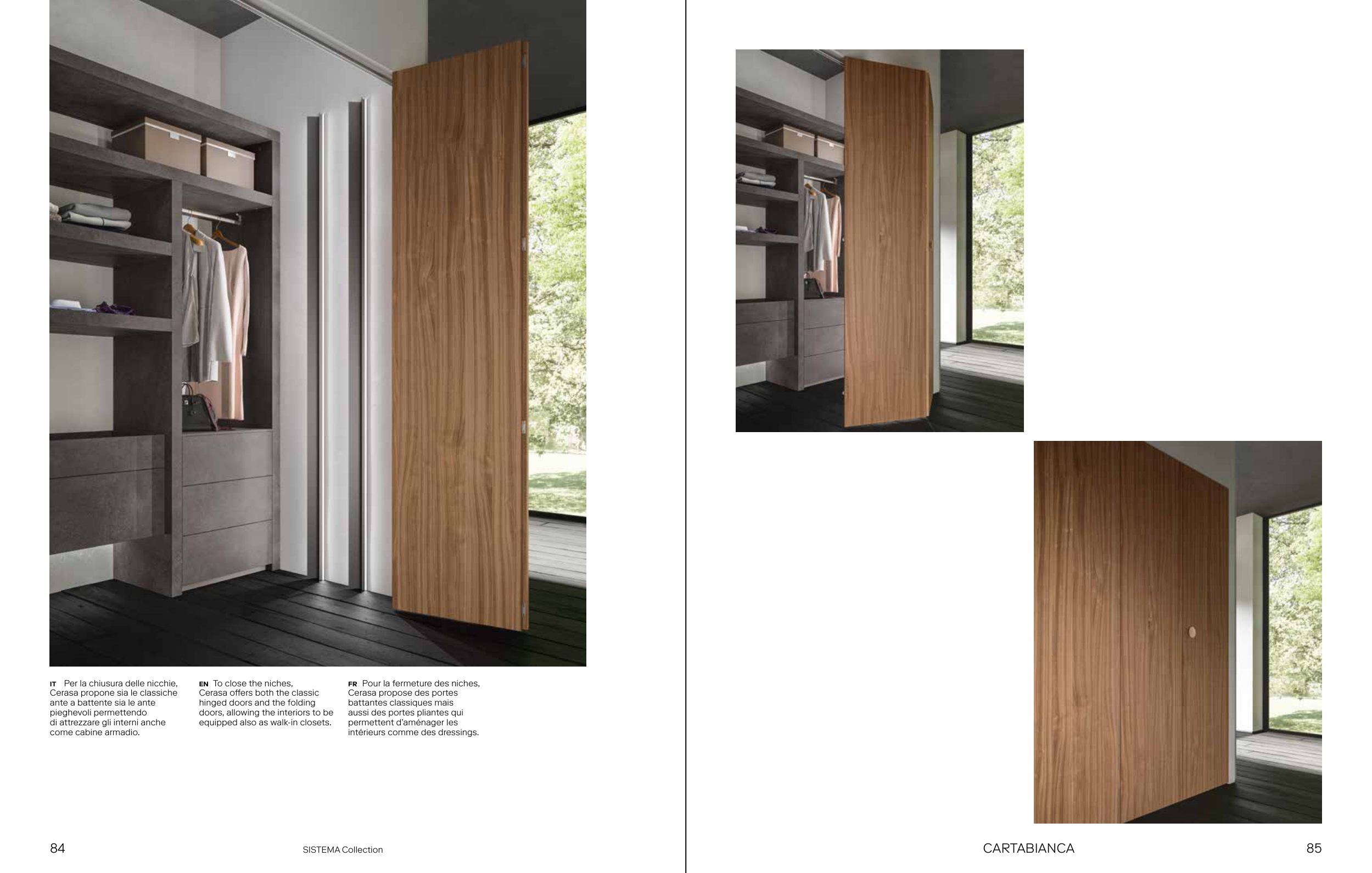 IT Per la chiusura delle nicchie, Cerasa propone sia le classiche ante a battente sia le ante pieghevoli permettendo di attrezzare gli interni anche come cabine armadio.

EN To close the niches, Cerasa offers both the classic hinged doors and the folding doors, allowing the interiors to be equipped also as walk-in closets.

FR Pour la fermeture des niches, Cerasa propose des portes battantes classiques mais aussi des portes pliantes qui permettent d'aménager les intérieurs comme des dressings.

84

SISTEMA Collection

CARTABIANCA

85